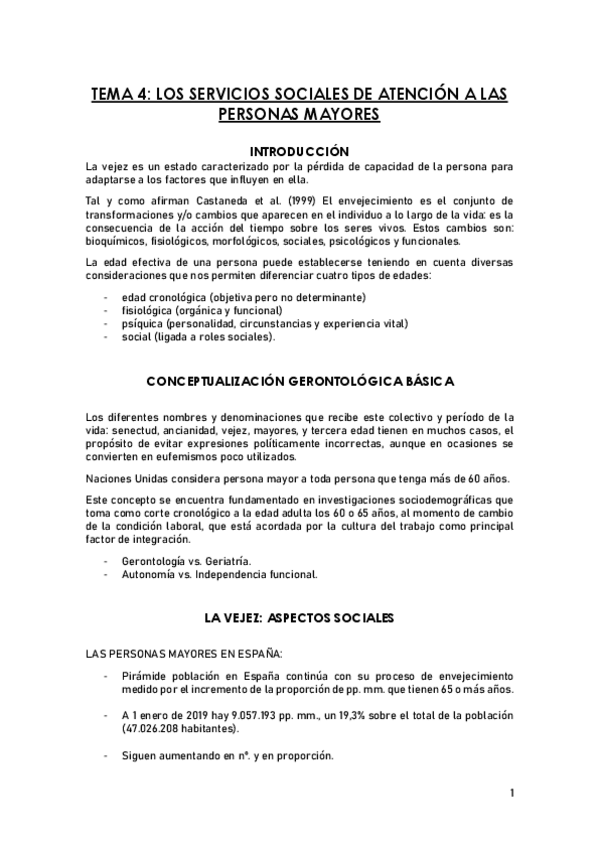 TEMA 4: LOS SERVICIOS SOCIALES DE ATENCIÓN A LAS PERSONAS MAYORES

INTRODUCCIÓN

La vejez es un estado caracterizado por la pérdida de capacidad de la persona para adaptarse a los factores que influyen en ella.

Tal y como afirman Castaneda et al. (1999) El envejecimiento es el conjunto de transformaciones y/o cambios que aparecen en el individuo a lo largo de la vida: es la consecuencia de la acción del tiempo sobre los seres vivos. Estos cambios son: bioquímicos, fisiológicos, morfológicos, sociales, psicológicos y funcionales.

La edad efectiva de una persona puede establecerse teniendo en cuenta diversas consideraciones que nos permiten diferenciar cuatro tipos de edades:

- edad cronológica (objetiva pero no determinante)
- fisiológica (orgánica y funcional)
- psíquica (personalidad, circunstancias y experiencia vital)
- social (ligada a roles sociales).

CONCEPTUALIZACIÓN GERONTOLÓGICA BÁSICA

Los diferentes nombres y denominaciones que recibe este colectivo y período de la vida: senectud, ancianidad, vejez, mayores, y tercera edad tienen en muchos casos, el propósito de evitar expresiones políticamente incorrectas, aunque en ocasiones se convierten en eufemismos poco utilizados.

Naciones Unidas considera persona mayor a toda persona que tenga más de 60 años.

Este concepto se encuentra fundamentado en investigaciones sociodemográficas que toma como corte cronológico a la edad adulta los 60 o 65 años, al momento de cambio de la condición laboral, que está acordada por la cultura del trabajo como principal factor de integración.

- Gerontología vs. Geriatría.
- Autonomía vs. Independencia funcional.

LA VEJEZ: ASPECTOS SOCIALES

LAS PERSONAS MAYORES EN ESPAÑA:

- Pirámide población en España continúa con su proceso de envejecimiento medido por el incremento de la proporción de pp. mm. que tienen 65 o más años.

- A 1 enero de 2019 hay 9.057.193 pp. mm., un 19,3% sobre el total de la población (47.026.208 habitantes).

- Siguen aumentando en nº. y en proporción.

1